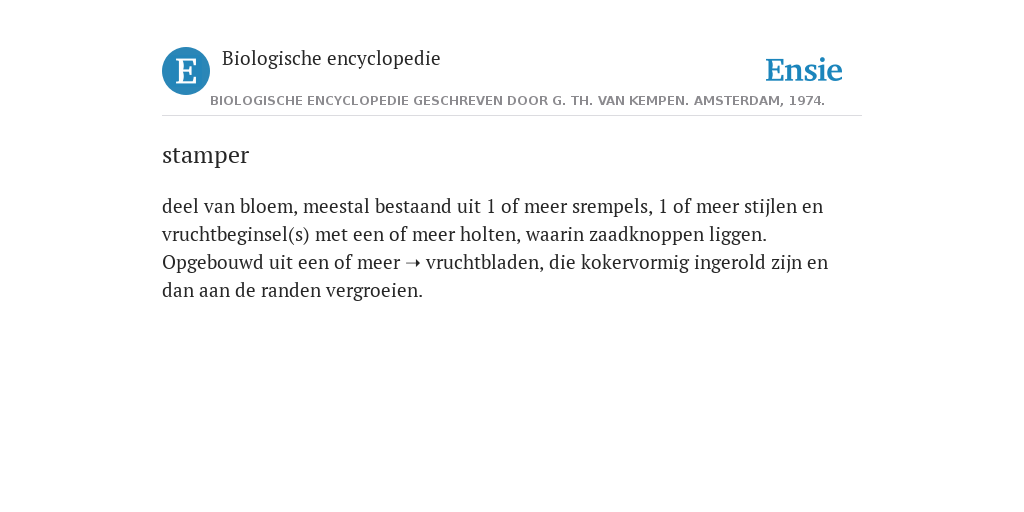 E

Biologische encyclopedie

Ensie

BIOLOGISCHE ENCYCLOPEDIE GESCHREVEN DOOR G. TH. VAN KEMPEN. AMSTERDAM, 1974.

stamper

deel van bloem, meestal bestaand uit 1 of meer srempels, 1 of meer stijlen en vruchtbeginsel(s) met een of meer holten, waarin zaadknoppen liggen. Opgebouwd uit een of meer ➝ vruchtbladen, die kokervormig ingerold zijn en dan aan de randen vergroeien.